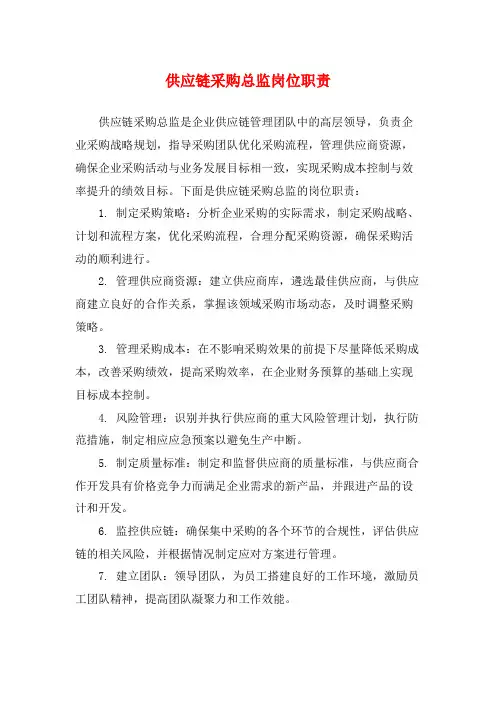 供应链采购总监岗位职责

供应链采购总监是企业供应链管理团队中的高层领导，负责企业采购战略规划，指导采购团队优化采购流程，管理供应商资源，确保企业采购活动与业务发展目标相一致，实现采购成本控制与效率提升的绩效目标。下面是供应链采购总监的岗位职责：

1. 制定采购策略：分析企业采购的实际需求，制定采购战略、计划和流程方案，优化采购流程，合理分配采购资源，确保采购活动的顺利进行。

2. 管理供应商资源：建立供应商库，遴选最佳供应商，与供应商建立良好的合作关系，掌握该领域采购市场动态，及时调整采购策略。

3. 管理采购成本：在不影响采购效果的前提下尽量降低采购成本，改善采购绩效，提高采购效率，在企业财务预算的基础上实现目标成本控制。

4. 风险管理：识别并执行供应商的重大风险管理计划，执行防范措施，制定相应应急预案以避免生产中断。

5. 制定质量标准：制定和监督供应商的质量标准，与供应商合作开发具有价格竞争力而满足企业需求的新产品，并跟进产品的设计和开发。

6. 监控供应链：确保集中采购的各个环节的合规性，评估供应链的相关风险，并根据情况制定应对方案进行管理。

7. 建立团队：领导团队，为员工搭建良好的工作环境，激励员工团队精神，提高团队凝聚力和工作效能。